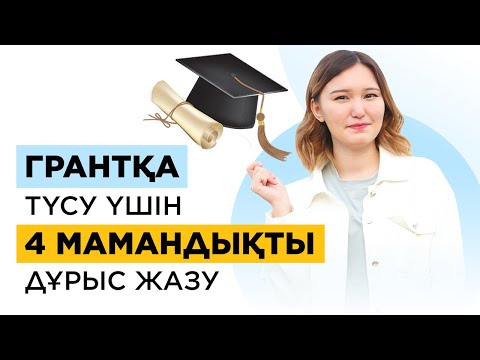 ГРАНТҚА
ТҮСУ ҮШІН
4 МАМАНДЫҚТЫ
ДҰРЫС ЖАЗУ